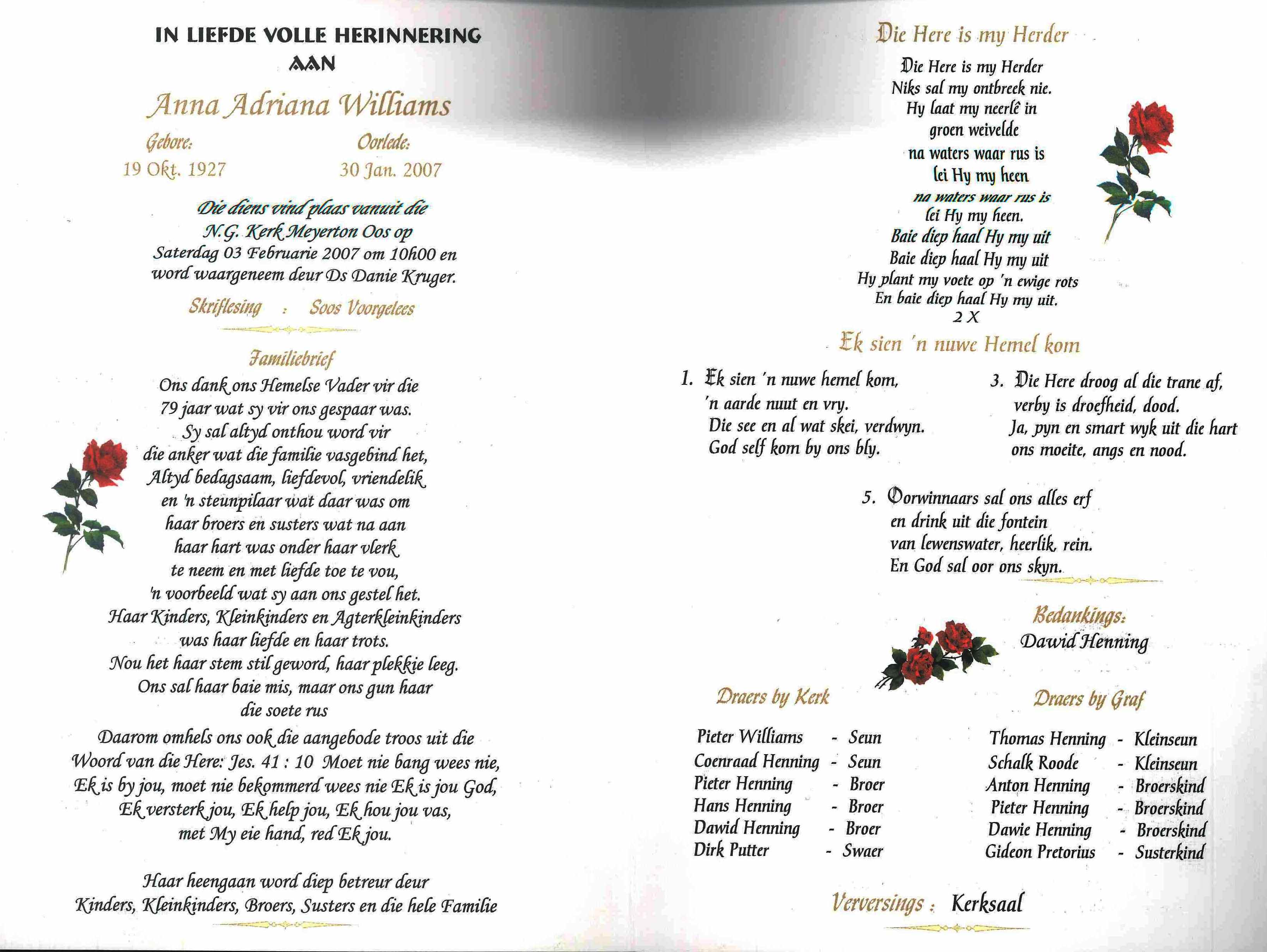 IN LIEFDE VOLLE HERINNERING AAN

Anna Adriana Williams

Gebore: 19 Okt. 1927

Oorlede: 30 Jan. 2007

Die diens vind plaas vanuit die N.G. Kerk Meyerton Oos op Saterdag 03 Februarie 2007 om 10h00 en word waargeneem deur Ds Danie Kruger.

Skriflesing : Soos Voorgelees

Familiebrief

Ons dank ons Hemelse Vader vir die 79 jaar wat sy vir ons gespaar was. Sy sal altyd onthou word vir die anker wat die familie vasgebind het, Altyd bedagsaam, liefdevol, vriendelik en 'n steunpilaar wat daar was om haar broers en susters wat na aan haar hart was onder haar vlerk te neem en met liefde toe te vou, 'n voorbeeld wat sy aan ons gestel het. Haar Kinders, Kleinkinders en Agterkleinkinders was haar liefde en haar trots. Nou het haar stem stil geword, haar plekkie leeg. Ons sal haar baie mis, maar ons gun haar die soete rus

Daarom omhels ons ook die aangebode troos uit die Woord van die Here: Jes. 41 : 10 Moet nie bang wees nie, Ek is by jou, moet nie bekommerd wees nie Ek is jou God, Ek versterk jou, Ek help jou, Ek hou jou vas, met My eie hand, red Ek jou.

Haar heengaan word diep betreur deur Kinders, Kleinkinders, Broers, Susters en die hele Familie

Die Here is my Herder

Die Here is my Herder
Niks sal my ontbreek nie.
Hy laat my neerlê in
groen weivelde
na waters waar rus is
lei Hy my heen
na waters waar rus is
lei Hy my heen.
Baie diep haal Hy my uit
Baie diep haal Hy my uit
Hy plant my voete op 'n ewige rots
En baie diep haal Hy my uit.
2 X

Ek sien 'n nuwe Hemel kom

1. Ek sien 'n nuwe hemel kom,
'n aarde nuut en vry.
Die see en al wat skei, verdwyn.
God self kom by ons bly.

3. Die Here droog al die trane af,
verby is droefheid, dood.
Ja, pyn en smart wyk uit die hart
ons moeite, angs en nood.

5. Oorwinnaars sal ons alles erf
en drink uit die fontein
van lewenswater, heerlik, rein.
En God sal oor ons skyn.

Bedankings:
Dawid Henning

Draers by Kerk

Pieter Williams - Seun
Coenraad Henning - Seun
Pieter Henning - Broer
Hans Henning - Broer
Dawid Henning - Broer
Dirk Putter - Swaer

Draers by Graf

Thomas Henning - Kleinseun
Schalk Roode - Kleinseun
Anton Henning - Broerskind
Pieter Henning - Broerskind
Dawie Henning - Broerskind
Gideon Pretorius - Susterkind

Verversings : Kerksaal